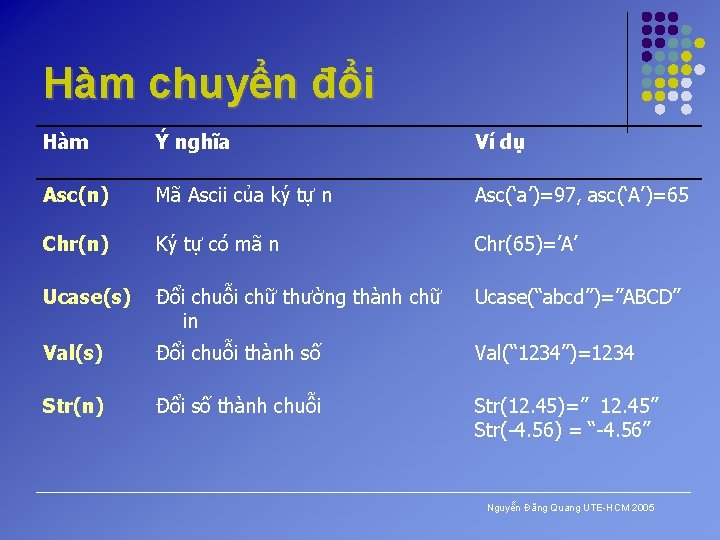 Hàm chuyển đổi

| Hàm | Ý nghĩa | Ví dụ |
|---|---|---|
| Asc(n) | Mã Ascii của ký tự n | Asc('a')=97, asc('A')=65 |
| Chr(n) | Ký tự có mã n | Chr(65)='A' |
| Ucase(s) | Đổi chuỗi chữ thường thành chữ in | Ucase("abcd")="ABCD" |
| Val(s) | Đổi chuỗi thành số | Val("1234")=1234 |
| Str(n) | Đổi số thành chuỗi | Str(12.45)=" 12.45" Str(-4.56) = "-4.56" |

Nguyễn Đăng Quang UTE-HCM 2005